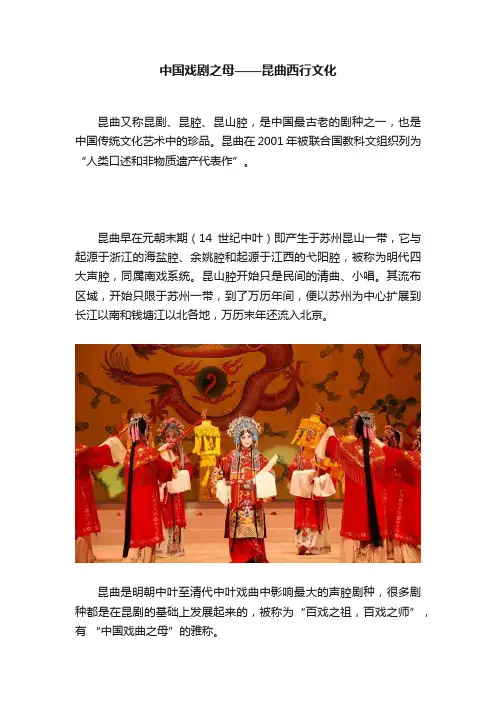 中国戏剧之母——昆曲西行文化

昆曲又称昆剧、昆腔、昆山腔，是中国最古老的剧种之一，也是中国传统文化艺术中的珍品。昆曲在 2001 年被联合国教科文组织列为“人类口述和非物质遗产代表作”。

昆曲早在元朝末期（14 世纪中叶）即产生于苏州昆山一带，它与起源于浙江的海盐腔、余姚腔和起源于江西的弋阳腔，被称为明代四大声腔，同属南戏系统。昆山腔开始只是民间的清曲、小唱。其流布区域，开始只限于苏州一带，到了万历年间，便以苏州为中心扩展到长江以南和钱塘江以北各地，万历末年还流入北京。

昆曲是明朝中叶至清代中叶戏曲中影响最大的声腔剧种，很多剧种都是在昆剧的基础上发展起来的，被称为“百戏之祖，百戏之师”，有“中国戏曲之母”的雅称。